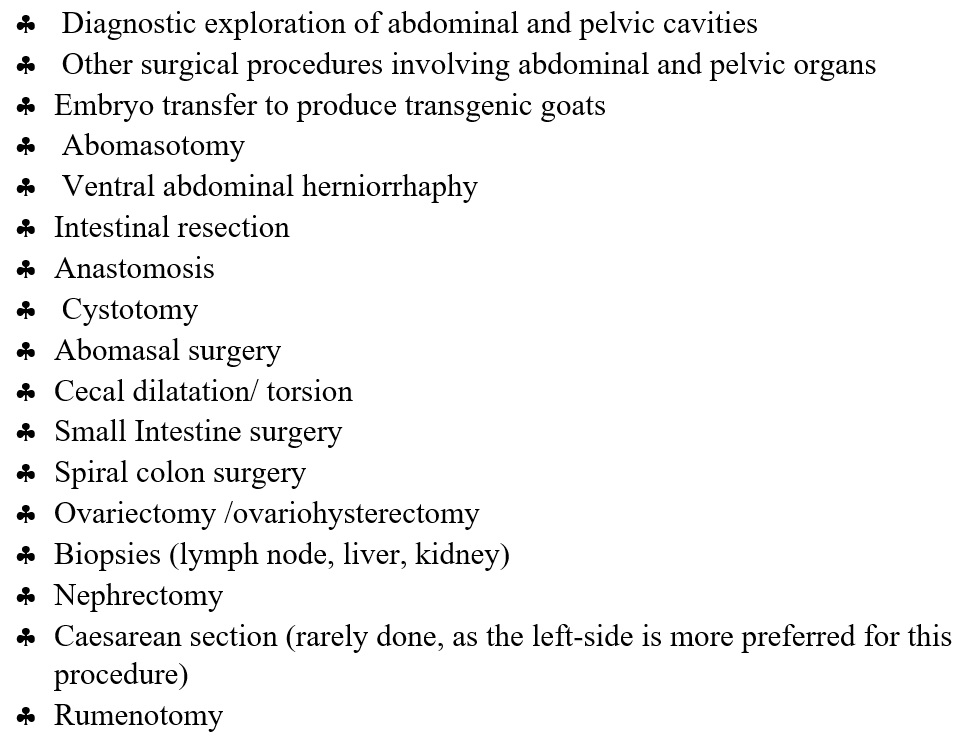 ♣ Diagnostic exploration of abdominal and pelvic cavities
♣ Other surgical procedures involving abdominal and pelvic organs
♣ Embryo transfer to produce transgenic goats
♣ Abomasotomy
♣ Ventral abdominal herniorrhaphy
♣ Intestinal resection
♣ Anastomosis
♣ Cystotomy
♣ Abomasal surgery
♣ Cecal dilatation/ torsion
♣ Small Intestine surgery
♣ Spiral colon surgery
♣ Ovariectomy /ovariohysterectomy
♣ Biopsies (lymph node, liver, kidney)
♣ Nephrectomy
♣ Caesarean section (rarely done, as the left-side is more preferred for this procedure)
♣ Rumenotomy